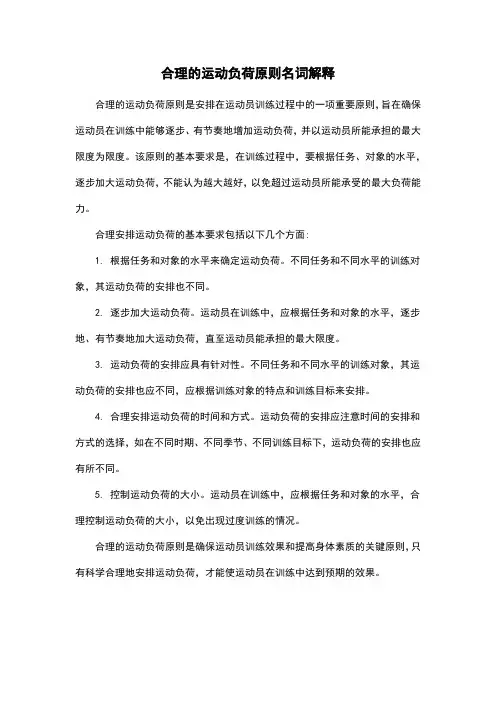 合理的运动负荷原则名词解释

合理的运动负荷原则是安排在运动员训练过程中的一项重要原则，旨在确保运动员在训练中能够逐步、有节奏地增加运动负荷，并以运动员所能承担的最大限度为限度。该原则的基本要求是，在训练过程中，要根据任务、对象的水平，逐步加大运动负荷，不能认为越大越好，以免超过运动员所能承受的最大负荷能力。

合理安排运动负荷的基本要求包括以下几个方面：

1. 根据任务和对象的水平来确定运动负荷。不同任务和不同水平的训练对象，其运动负荷的安排也不同。

2. 逐步加大运动负荷。运动员在训练中，应根据任务和对象的水平，逐步地、有节奏地加大运动负荷，直至运动员能承担的最大限度。

3. 运动负荷的安排应具有针对性。不同任务和不同水平的训练对象，其运动负荷的安排也应不同，应根据训练对象的特点和训练目标来安排。

4. 合理安排运动负荷的时间和方式。运动负荷的安排应注意时间的安排和方式的选择，如在不同时期、不同季节、不同训练目标下，运动负荷的安排也应有所不同。

5. 控制运动负荷的大小。运动员在训练中，应根据任务和对象的水平，合理控制运动负荷的大小，以免出现过度训练的情况。

合理的运动负荷原则是确保运动员训练效果和提高身体素质的关键原则，只有科学合理地安排运动负荷，才能使运动员在训练中达到预期的效果。